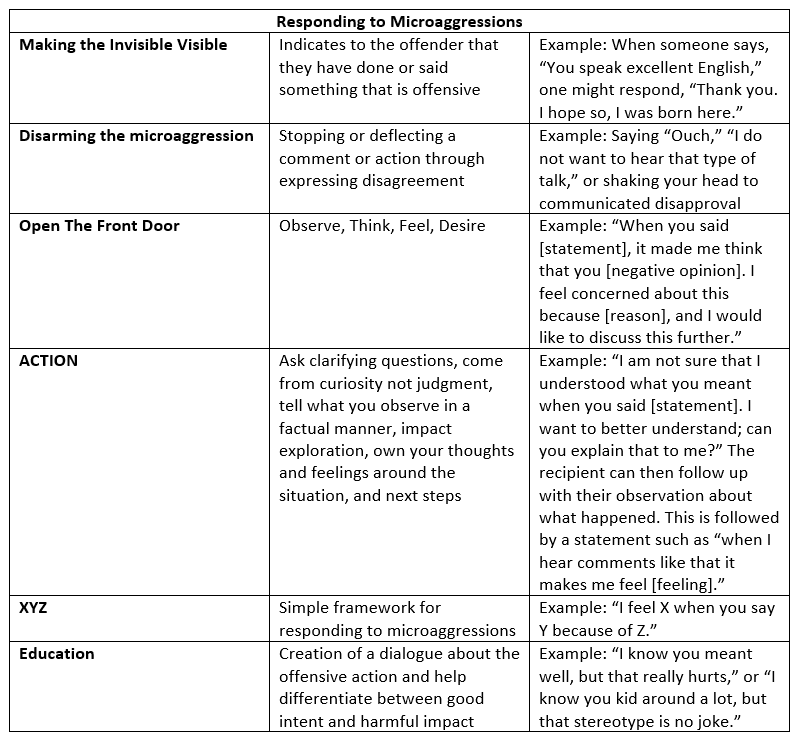 | Responding to Microaggressions | | |
|---|---|---|
| **Making the Invisible Visible** | Indicates to the offender that they have done or said something that is offensive | Example: When someone says, “You speak excellent English,” one might respond, “Thank you. I hope so, I was born here.” |
| **Disarming the microaggression** | Stopping or deflecting a comment or action through expressing disagreement | Example: Saying “Ouch,” “I do not want to hear that type of talk,” or shaking your head to communicated disapproval |
| **Open The Front Door** | Observe, Think, Feel, Desire | Example: “When you said [statement], it made me think that you [negative opinion]. I feel concerned about this because [reason], and I would like to discuss this further.” |
| **ACTION** | Ask clarifying questions, come from curiosity not judgment, tell what you observe in a factual manner, impact exploration, own your thoughts and feelings around the situation, and next steps | Example: “I am not sure that I understood what you meant when you said [statement]. I want to better understand; can you explain that to me?” The recipient can then follow up with their observation about what happened. This is followed by a statement such as “when I hear comments like that it makes me feel [feeling].” |
| **XYZ** | Simple framework for responding to microaggressions | Example: “I feel X when you say Y because of Z.” |
| **Education** | Creation of a dialogue about the offensive action and help differentiate between good intent and harmful impact | Example: “I know you meant well, but that really hurts,” or “I know you kid around a lot, but that stereotype is no joke.” |